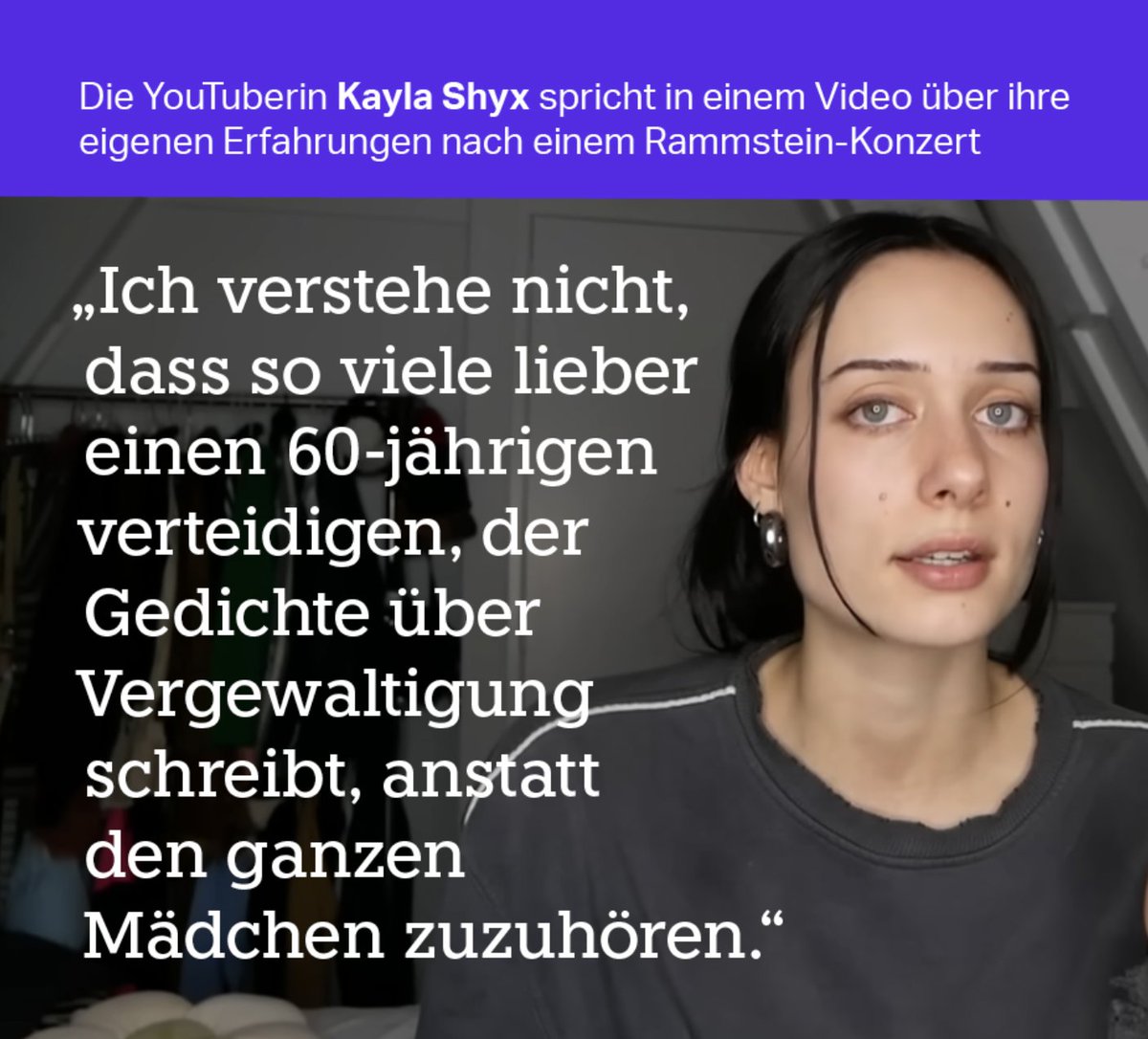 Die YouTuberin Kayla Shyx spricht in einem Video über ihre eigenen Erfahrungen nach einem Rammstein-Konzert

„Ich verstehe nicht, dass so viele lieber einen 60-jährigen verteidigen, der Gedichte über Vergewaltigung schreibt, anstatt den ganzen Mädchen zuzuhören.“